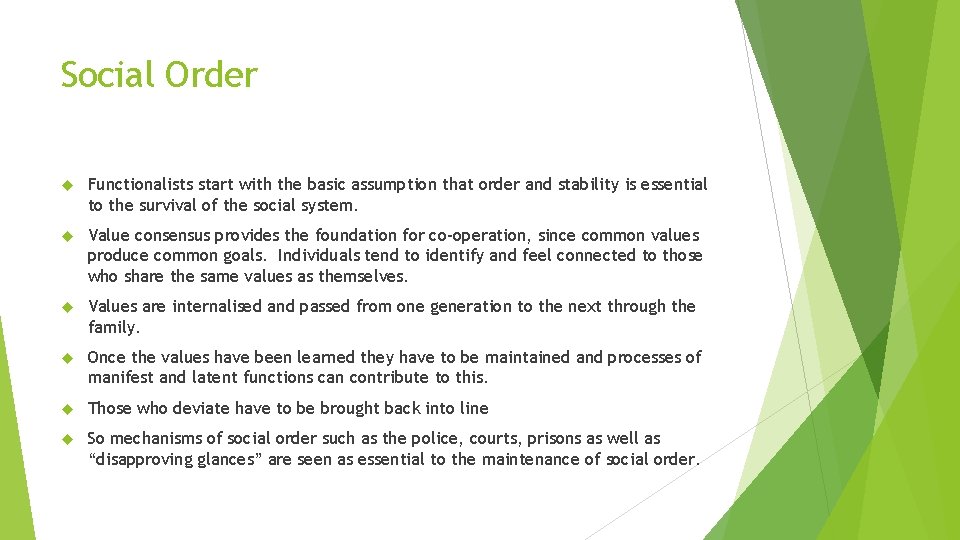 Social Order

Functionalists start with the basic assumption that order and stability is essential to the survival of the social system.

Value consensus provides the foundation for co-operation, since common values produce common goals. Individuals tend to identify and feel connected to those who share the same values as themselves.

Values are internalised and passed from one generation to the next through the family.

Once the values have been learned they have to be maintained and processes of manifest and latent functions can contribute to this.

Those who deviate have to be brought back into line

So mechanisms of social order such as the police, courts, prisons as well as “disapproving glances” are seen as essential to the maintenance of social order.